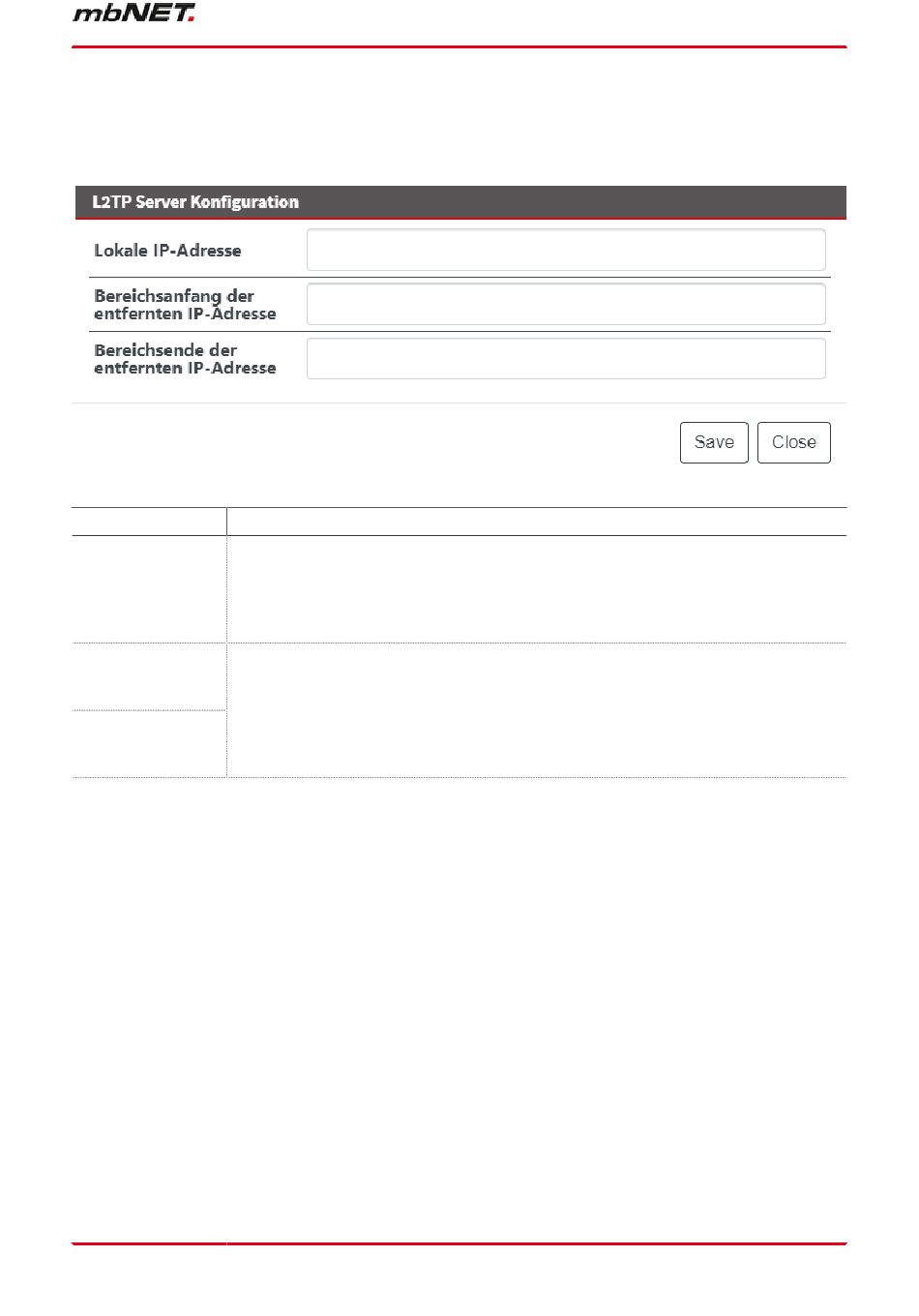 mbNET.

L2TP Server Konfiguration

Lokale IP-Adresse

Bereichsanfang der entfernten IP-Adresse

Bereichsende der entfernten IP-Adresse

Save Close